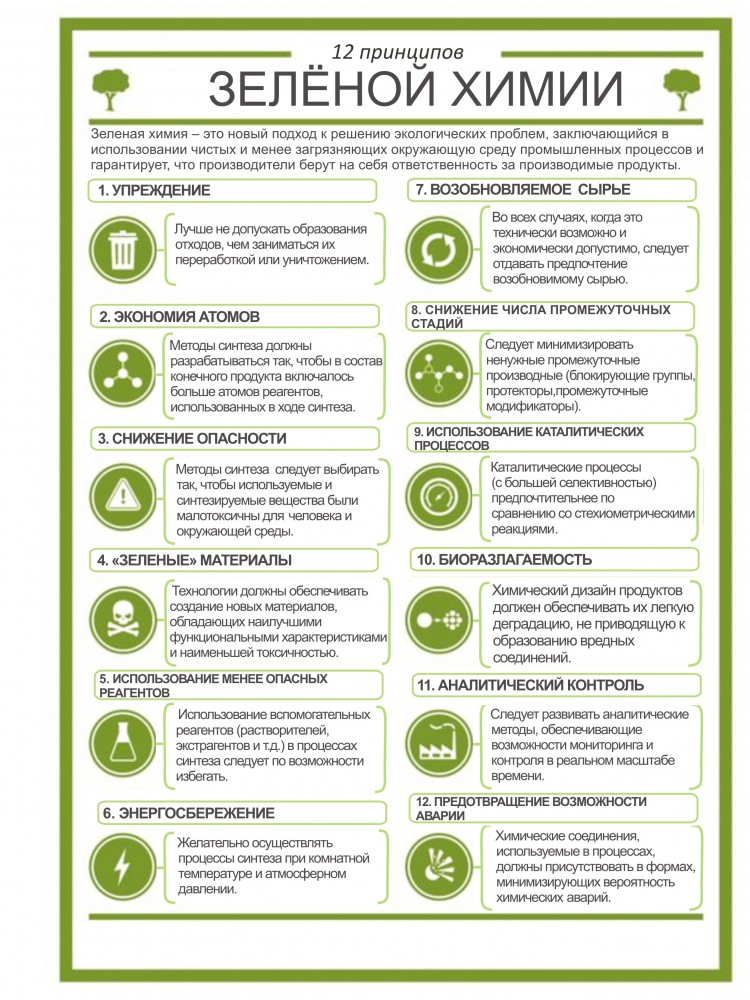 12 принципов
ЗЕЛЁНОЙ ХИМИИ

Зеленая химия – это новый подход к решению экологических проблем, заключающийся в использовании чистых и менее загрязняющих окружающую среду промышленных процессов и гарантирует, что производители берут на себя ответственность за производимые продукты.

1. УПРЕЖДЕНИЕ
Лучше не допускать образования отходов, чем заниматься их переработкой или уничтожением.

2. ЭКОНОМИЯ АТОМОВ
Методы синтеза должны разрабатываться так, чтобы в состав конечного продукта включалось больше атомов реагентов, использованных в ходе синтеза.

3. СНИЖЕНИЕ ОПАСНОСТИ
Методы синтеза следует выбирать так, чтобы используемые и синтезируемые вещества были малотоксичны для человека и окружающей среды.

4. «ЗЕЛЕНЫЕ» МАТЕРИАЛЫ
Технологии должны обеспечивать создание новых материалов, обладающих наилучшими функциональными характеристиками и наименьшей токсичностью.

5. ИСПОЛЬЗОВАНИЕ МЕНЕЕ ОПАСНЫХ РЕАГЕНТОВ
Использование вспомогательных реагентов (растворителей, экстрагентов и т.д.) в процессах синтеза следует по возможности избегать.

6. ЭНЕРГОСБЕРЕЖЕНИЕ
Желательно осуществлять процессы синтеза при комнатной температуре и атмосферном давлении.

7. ВОЗОБНОВЛЯЕМОЕ СЫРЬЕ
Во всех случаях, когда это технически возможно и экономически допустимо, следует отдавать предпочтение возобновимому сырью.

8. СНИЖЕНИЕ ЧИСЛА ПРОМЕЖУТОЧНЫХ СТАДИЙ
Следует минимизировать ненужные промежуточные производные (блокирующие группы, протекторы,промежуточные модификаторы).

9. ИСПОЛЬЗОВАНИЕ КАТАЛИТИЧЕСКИХ ПРОЦЕССОВ
Каталитические процессы (с большей селективностью) предпочтительнее по сравнению со стехиометрическими реакциями.

10. БИОРАЗЛАГАЕМОСТЬ
Химический дизайн продуктов должен обеспечивать их легкую деградацию, не приводящую к образованию вредных соединений.

11. АНАЛИТИЧЕСКИЙ КОНТРОЛЬ
Следует развивать аналитические методы, обеспечивающие возможности мониторинга и контроля в реальном масштабе времени.

12. ПРЕДОТВРАЩЕНИЕ ВОЗМОЖНОСТИ АВАРИИ
Химические соединения, используемые в процессах, должны присутствовать в формах, минимизирующих вероятность химических аварий.